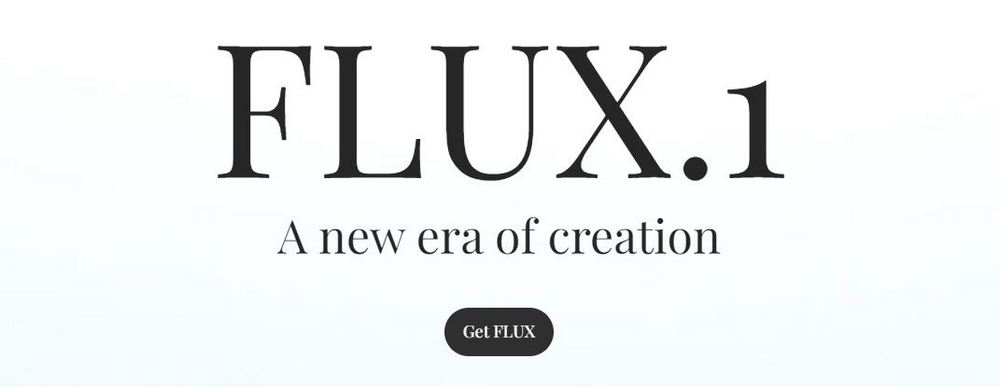 FLUX.1

A new era of creation

Get FLUX